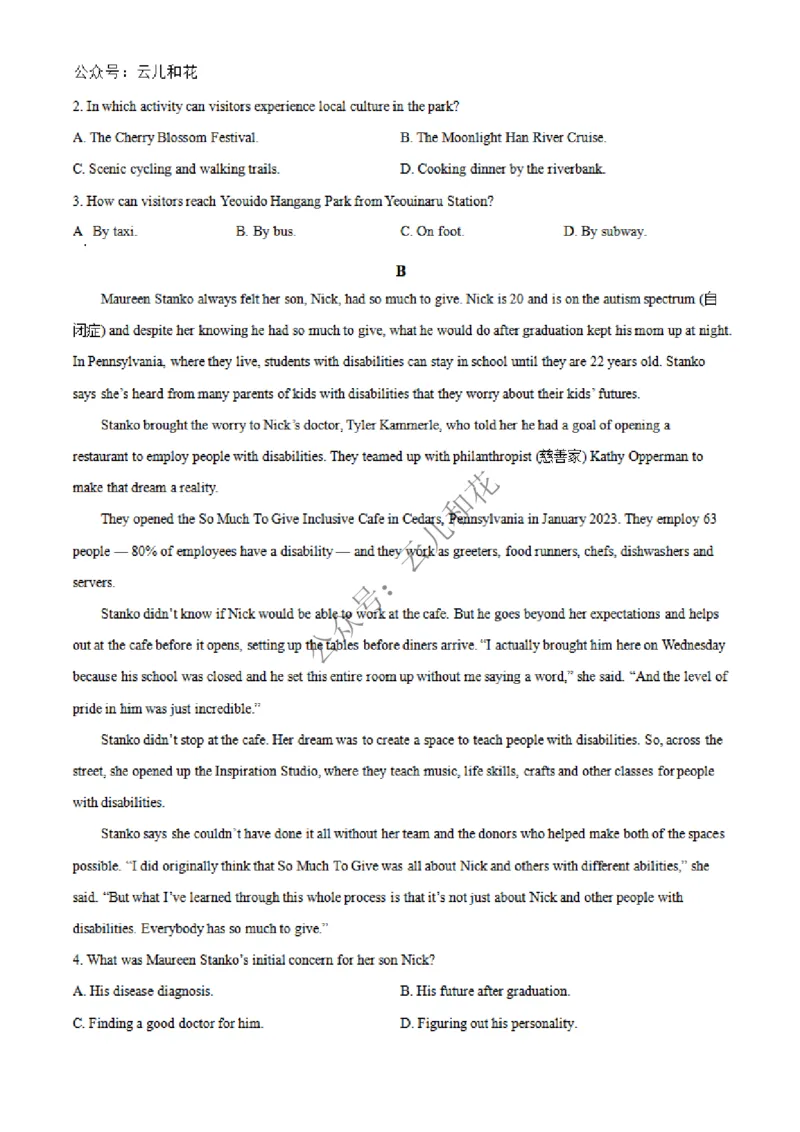 公众号：云儿和花

2. In which activity can visitors experience local culture in the park?

A. The Cherry Blossom Festival.

B. The Moonlight Han River Cruise.

C. Scenic cycling and walking trails.

D. Cooking dinner by the riverbank.

3. How can visitors reach Yeouido Hangang Park from Yeouinaru Station?

A. By taxi.

B. By bus.

C. On foot.

D. By subway.

B

Maureen Stanko always felt her son, Nick, had so much to give. Nick is 20 and is on the autism spectrum (自闭症) and despite her knowing he had so much to give, what he would do after graduation kept his mom up at night. In Pennsylvania, where they live, students with disabilities can stay in school until they are 22 years old. Stanko says she's heard from many parents of kids with disabilities that they worry about their kids' futures.

Stanko brought the worry to Nick's doctor, Tyler Kammerle, who told her he had a goal of opening a restaurant to employ people with disabilities. They teamed up with philanthropist (慈善家) Kathy Opperman to make that dream a reality.

They opened the So Much To Give Inclusive Cafe in Cedars, Pennsylvania in January 2023. They employ 63 people — 80% of employees have a disability — and they work as greeters, food runners, chefs, dishwashers and servers.

Stanko didn't know if Nick would be able to work at the cafe. But he goes beyond her expectations and helps out at the cafe before it opens, setting up the tables before diners arrive. "I actually brought him here on Wednesday because his school was closed and he set this entire room up without me saying a word," she said. "And the level of pride in him was just incredible."

Stanko didn't stop at the cafe. Her dream was to create a space to teach people with disabilities. So, across the street, she opened up the Inspiration Studio, where they teach music, life skills, crafts and other classes for people with disabilities.

Stanko says she couldn't have done it all without her team and the donors who helped make both of the spaces possible. "I did originally think that So Much To Give was all about Nick and others with different abilities," she said. "But what I've learned through this whole process is that it's not just about Nick and other people with disabilities. Everybody has so much to give."

4. What was Maureen Stanko's initial concern for her son Nick?

A. His disease diagnosis.

B. His future after graduation.

C. Finding a good doctor for him.

D. Figuring out his personality.

公众号：云儿和花